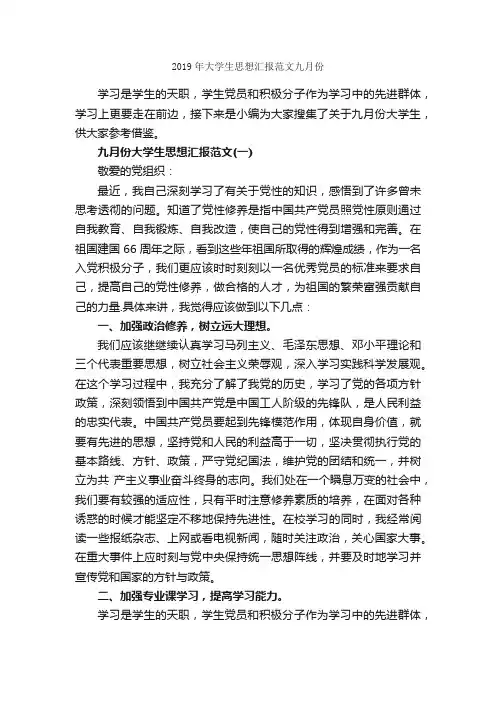 2019 年大学生思想汇报范文九月份

学习是学生的天职，学生党员和积极分子作为学习中的先进群体，学习上更要走在前边，接下来是小编为大家搜集了关于九月份大学生，供大家参考借鉴。

九月份大学生思想汇报范文(一)

敬爱的党组织：

最近，我自己深刻学习了有关于党性的知识，感悟到了许多曾未思考透彻的问题。知道了党性修养是指中国共产党员照党性原则通过自我教育、自我锻炼、自我改造，使自己的党性得到增强和完善。在祖国建国 66 周年之际，看到这些年祖国所取得的辉煌成绩，作为一名入党积极分子，我们更应该时时刻刻以一名优秀党员的标准来要求自己，提高自己的党性修养，做合格的人才，为祖国的繁荣富强贡献自己的力量.具体来讲，我觉得应该做到以下几点：

一、加强政治修养，树立远大理想。

我们应该继继续认真学习马列主义、毛泽东思想、邓小平理论和三个代表重要思想，树立社会主义荣辱观，深入学习实践科学发展观。在这个学习过程中，我充分了解了我党的历史，学习了党的各项方针政策，深刻领悟到中国共产党是中国工人阶级的先锋队，是人民利益的忠实代表。中国共产党员要起到先锋模范作用，体现自身价值，就要有先进的思想，坚持党和人民的利益高于一切，坚决贯彻执行党的基本路线、方针、政策，严守党纪国法，维护党的团结和统一，并树立为共 产主义事业奋斗终身的志向。我们处在一个瞬息万变的社会中，我们要有较强的适应性，只有平时注意修养素质的培养，在面对各种诱惑的时候才能坚定不移地保持先进性。在校学习的同时，我经常阅读一些报纸杂志、上网或看电视新闻，随时关注政治，关心国家大事。在重大事件上应时刻与党中央保持统一思想阵线，并要及时地学习并宣传党和国家的方针与政策。

二、加强专业课学习，提高学习能力。

学习是学生的天职，学生党员和积极分子作为学习中的先进群体，